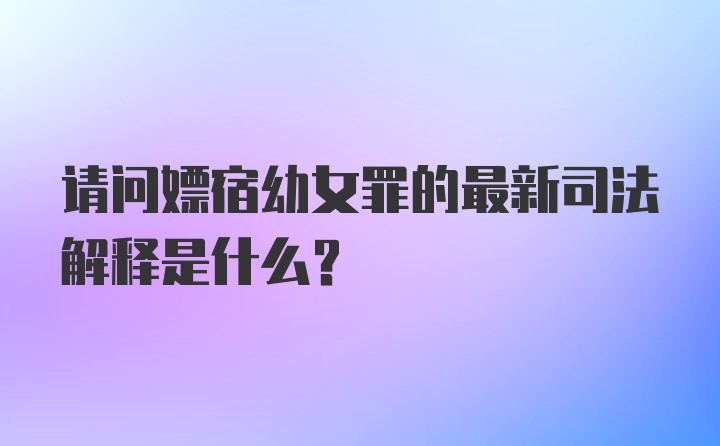 请问嫖宿幼女罪的最新司法解释是什么？